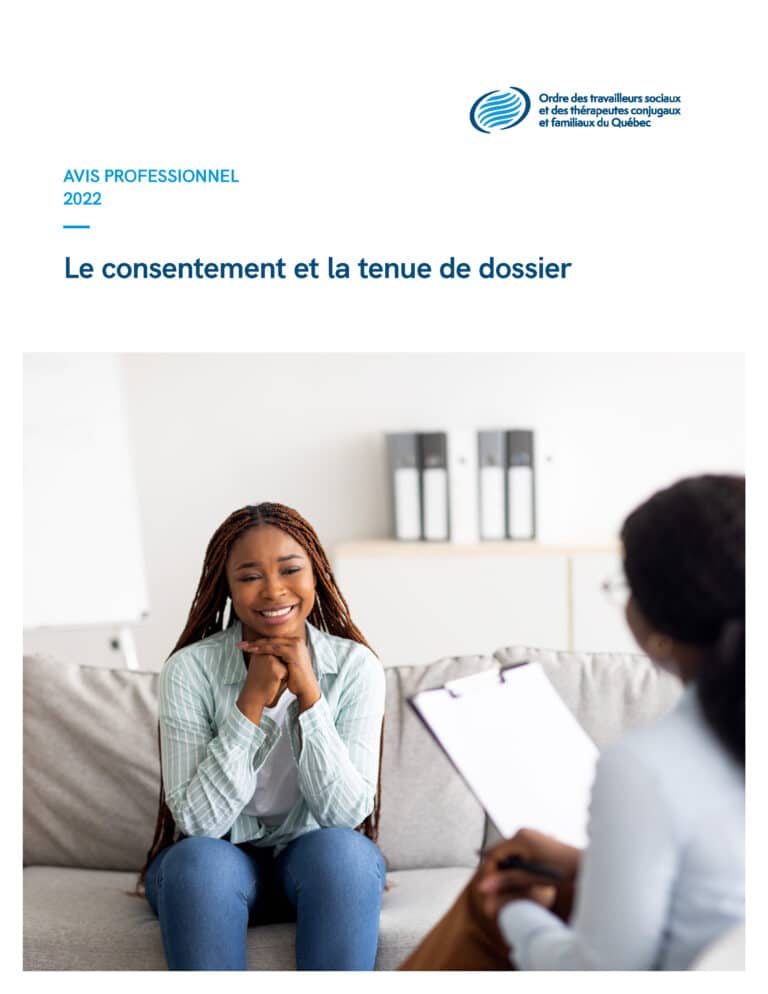 Ordre des travailleurs sociaux
et des thérapeutes conjugaux
et familiaux du Québec

AVIS PROFESSIONNEL
2022

Le consentement et la tenue de dossier